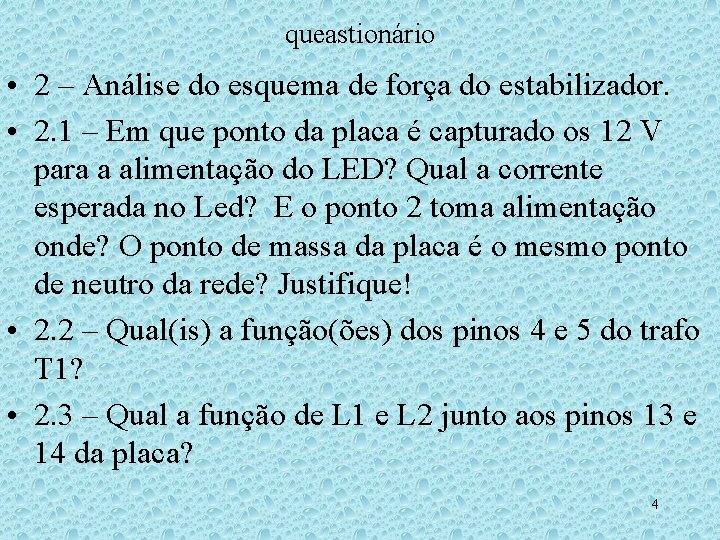 queastionário

• 2 – Análise do esquema de força do estabilizador.

• 2.1 – Em que ponto da placa é capturado os 12 V para a alimentação do LED? Qual a corrente esperada no Led? E o ponto 2 toma alimentação onde? O ponto de massa da placa é o mesmo ponto de neutro da rede? Justifique!

• 2.2 – Qual(is) a função(ões) dos pinos 4 e 5 do trafo T1?

• 2.3 – Qual a função de L1 e L2 junto aos pinos 13 e 14 da placa?

4